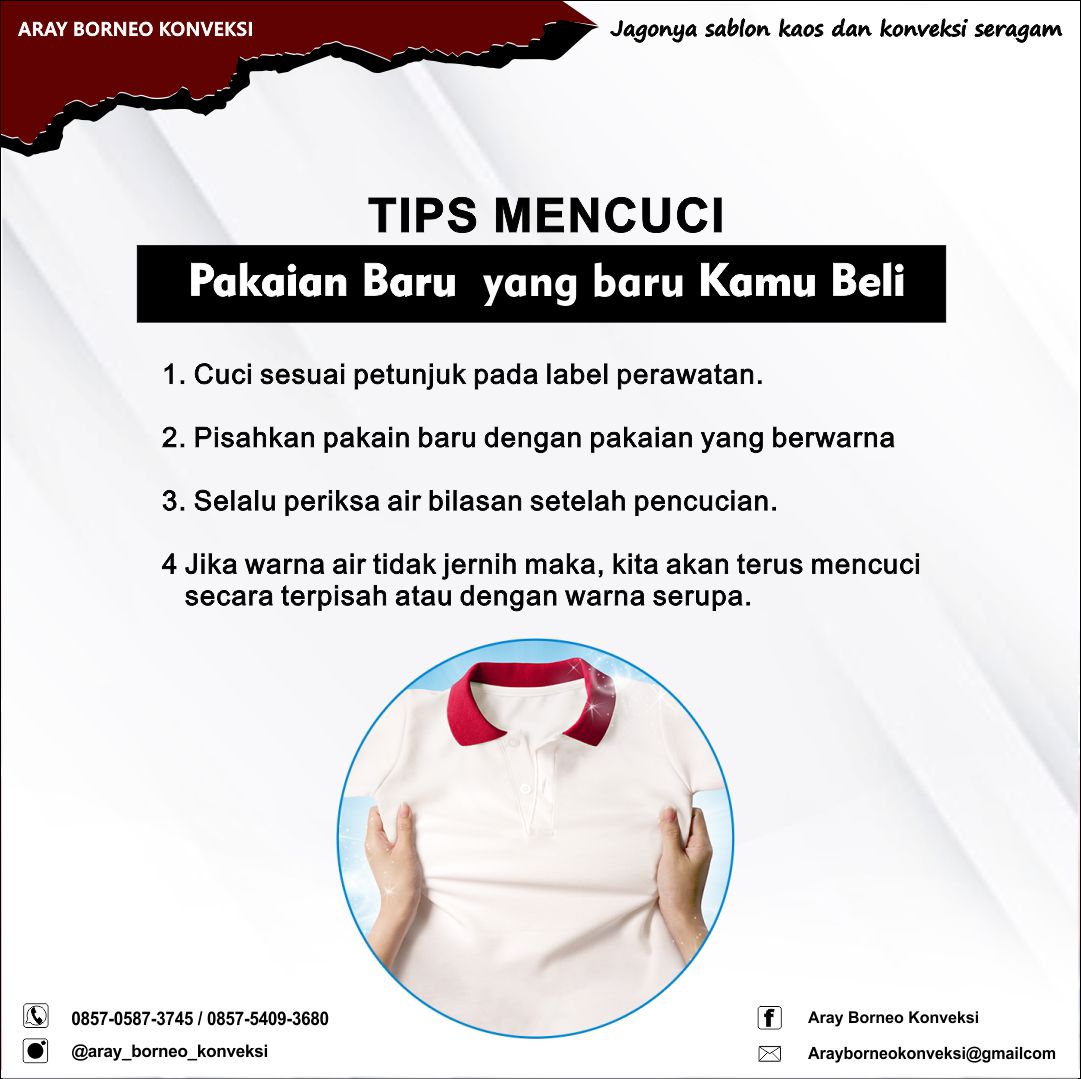 ARAY BORNEO KONVEKSI

Jagonya sablon kaos dan konveksi seragam

TIPS MENCUCI

Pakaian Baru yang baru Kamu Beli

1. Cuci sesuai petunjuk pada label perawatan.

2. Pisahkan pakain baru dengan pakaian yang berwarna

3. Selalu periksa air bilasan setelah pencucian.

4 Jika warna air tidak jernih maka, kita akan terus mencuci secara terpisah atau dengan warna serupa.

0857-0587-3745 / 0857-5409-3680

@aray_borneo_konveksi

Aray Borneo Konveksi

Arayborneokonveksi@gmailcom